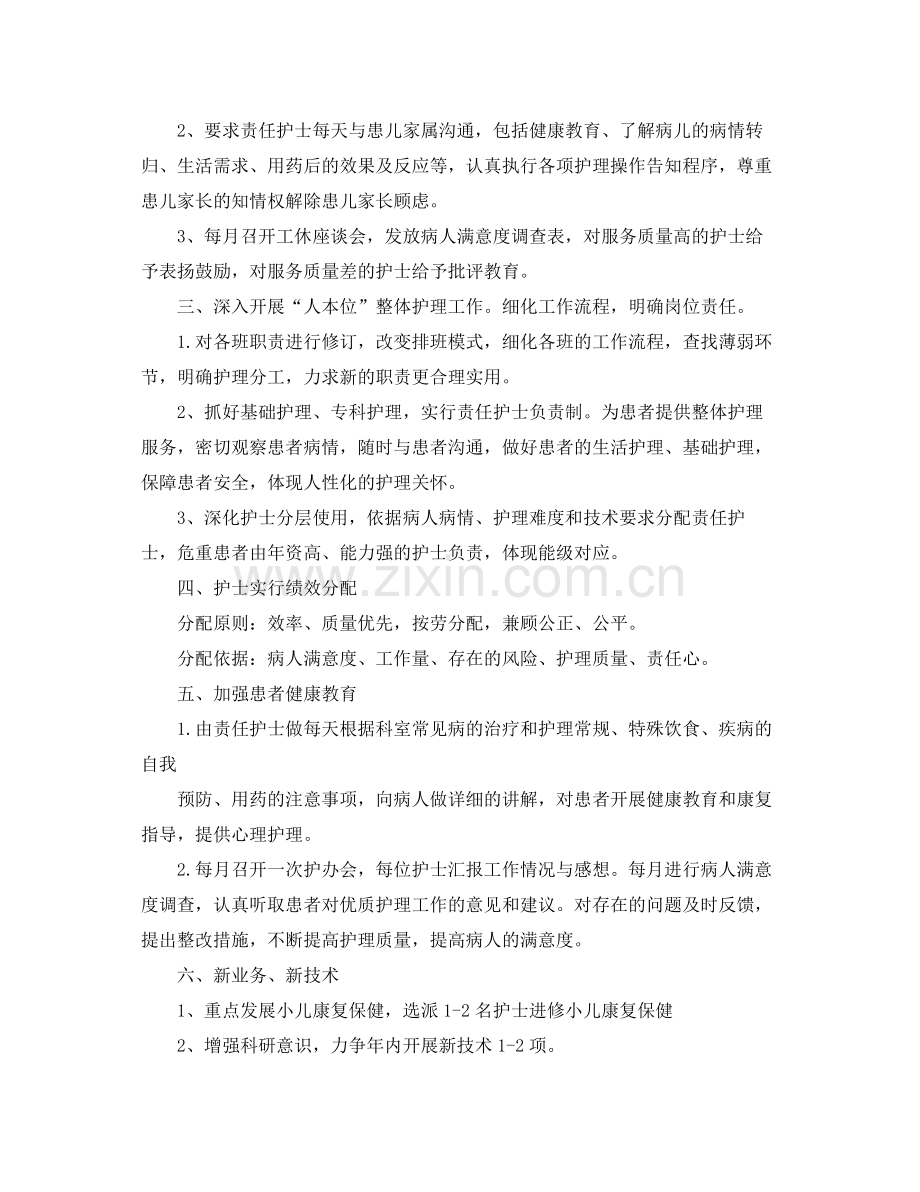 2、要求责任护士每天与患儿家属沟通，包括健康教育、了解病儿的病情转归、生活需求、用药后的效果及反应等，认真执行各项护理操作告知程序，尊重患儿家长的知情权解除患儿家长顾虑。

3、每月召开工休座谈会，发放病人满意度调查表，对服务质量高的护士给予表扬鼓励，对服务质量差的护士给予批评教育。

三、深入开展“人本位”整体护理工作。细化工作流程，明确岗位责任。

1.对各班职责进行修订，改变排班模式，细化各班的工作流程，查找薄弱环节，明确护理分工，力求新的职责更合理实用。

2、抓好基础护理、专科护理，实行责任护士负责制。为患者提供整体护理服务，密切观察患者病情，随时与患者沟通，做好患者的生活护理、基础护理，保障患者安全，体现人性化的护理关怀。

3、深化护士分层使用，依据病人病情、护理难度和技术要求分配责任护士，危重患者由年资高、能力强的护士负责，体现能级对应。

四、护士实行绩效分配

分配原则：效率、质量优先，按劳分配，兼顾公正、公平。

分配依据：病人满意度、工作量、存在的风险、护理质量、责任心。

五、加强患者健康教育

1.由责任护士做每天根据科室常见病的治疗和护理常规、特殊饮食、疾病的自我

预防、用药的注意事项，向病人做详细的讲解，对患者开展健康教育和康复指导，提供心理护理。

2.每月召开一次护办会，每位护士汇报工作情况与感想。每月进行病人满意度调查，认真听取患者对优质护理工作的意见和建议。对存在的问题及时反馈，提出整改措施，不断提高护理质量，提高病人的满意度。

六、新业务、新技术

1、重点发展小儿康复保健，选派1-2名护士进修小儿康复保健

2、增强科研意识，力争年内开展新技术1-2项。

www.zixin.com.cn